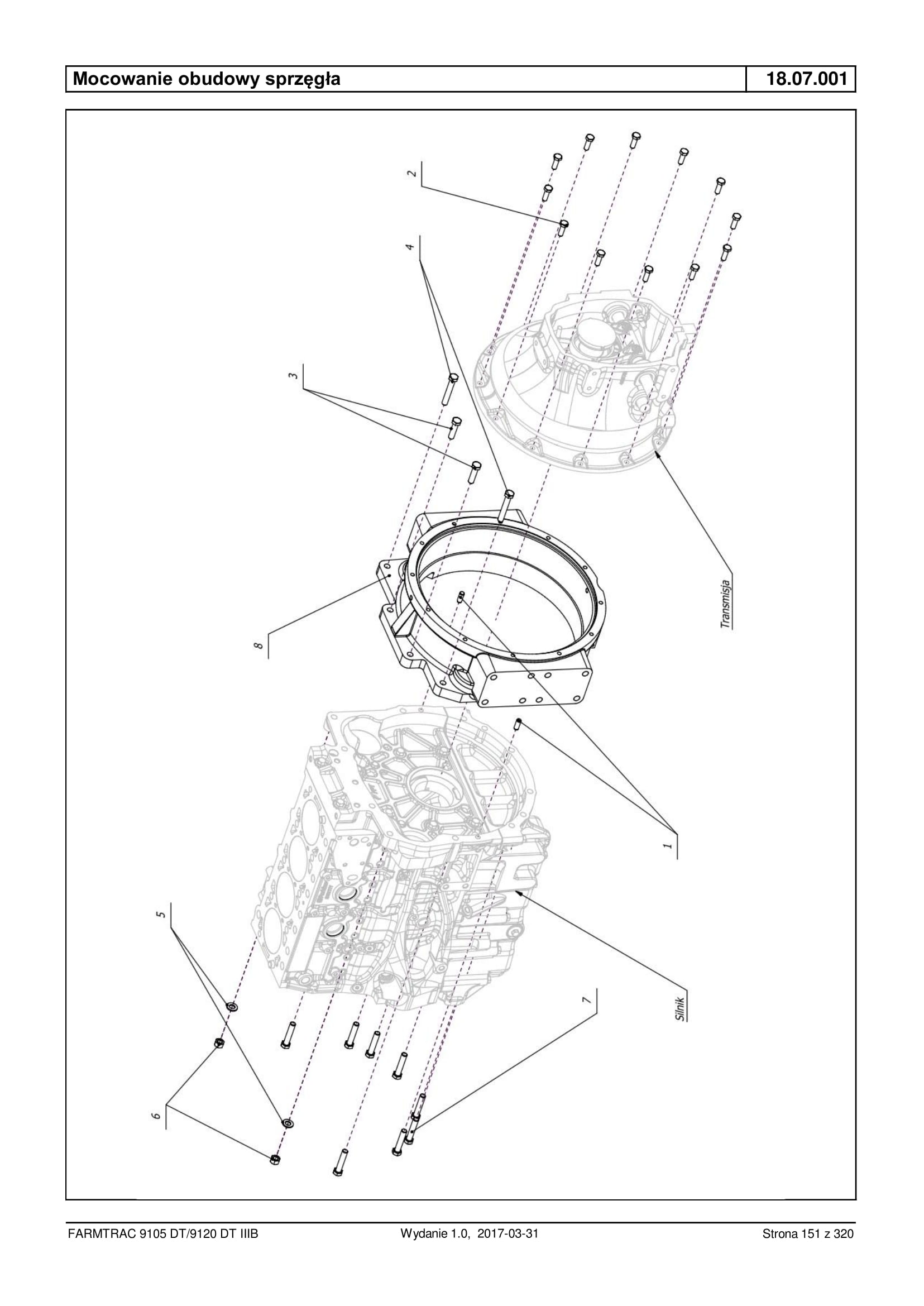 Mocowanie obudowy sprzęgła

18.07.001

2

4

3

8

Transmisja

1

5

7

Silnik

6

FARMTRAC 9105 DT/9120 DT IIIB

Wydanie 1.0, 2017-03-31

Strona 151 z 320